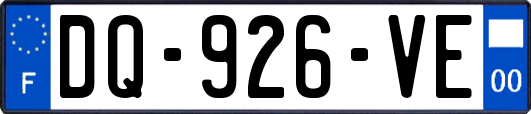 F
DQ-926-VE
00